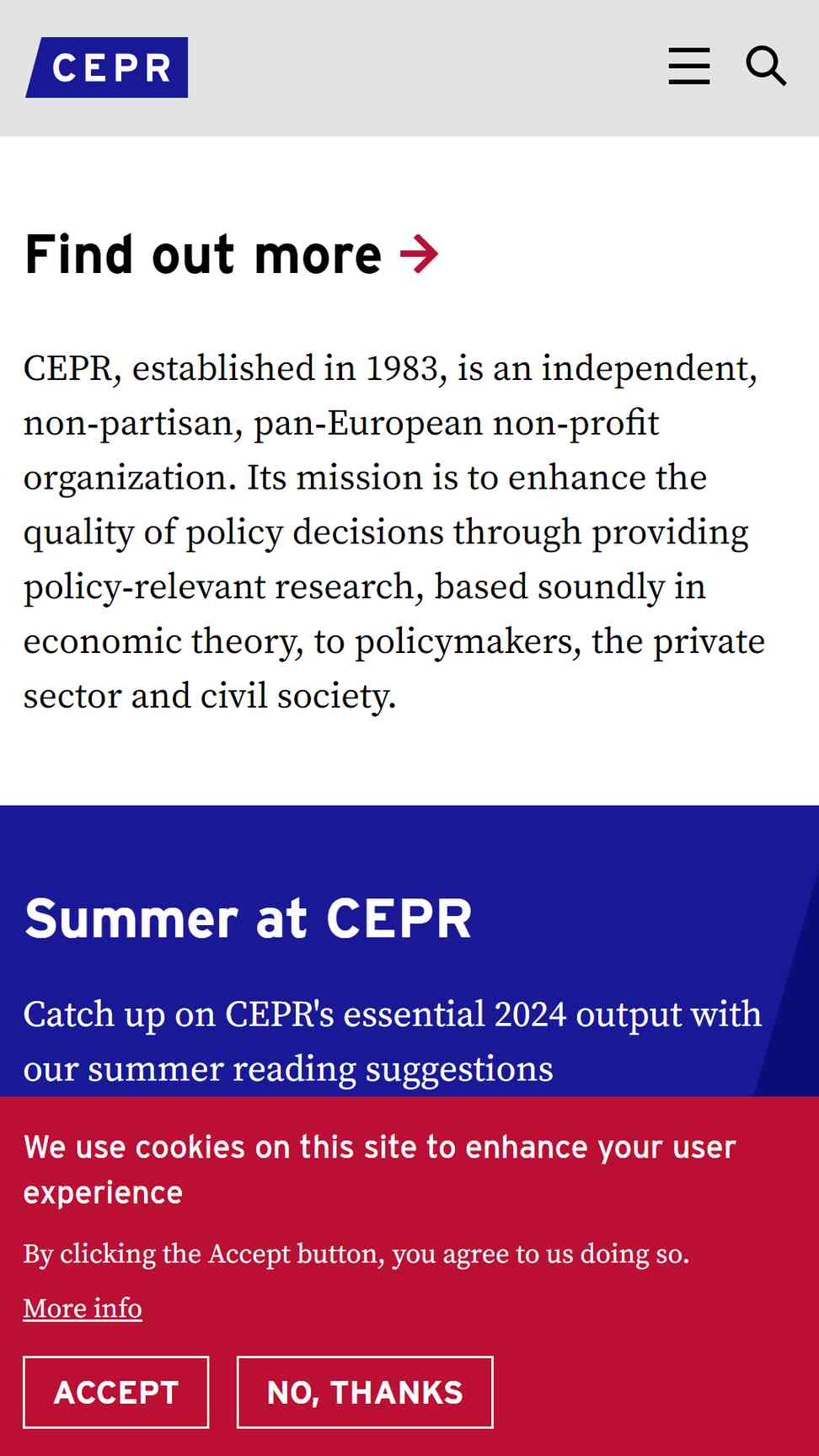 CEPR

Find out more →

CEPR, established in 1983, is an independent, non-partisan, pan-European non-profit organization. Its mission is to enhance the quality of policy decisions through providing policy-relevant research, based soundly in economic theory, to policymakers, the private sector and civil society.

Summer at CEPR

Catch up on CEPR's essential 2024 output with our summer reading suggestions

We use cookies on this site to enhance your user experience

By clicking the Accept button, you agree to us doing so.

More info

ACCEPT

NO, THANKS